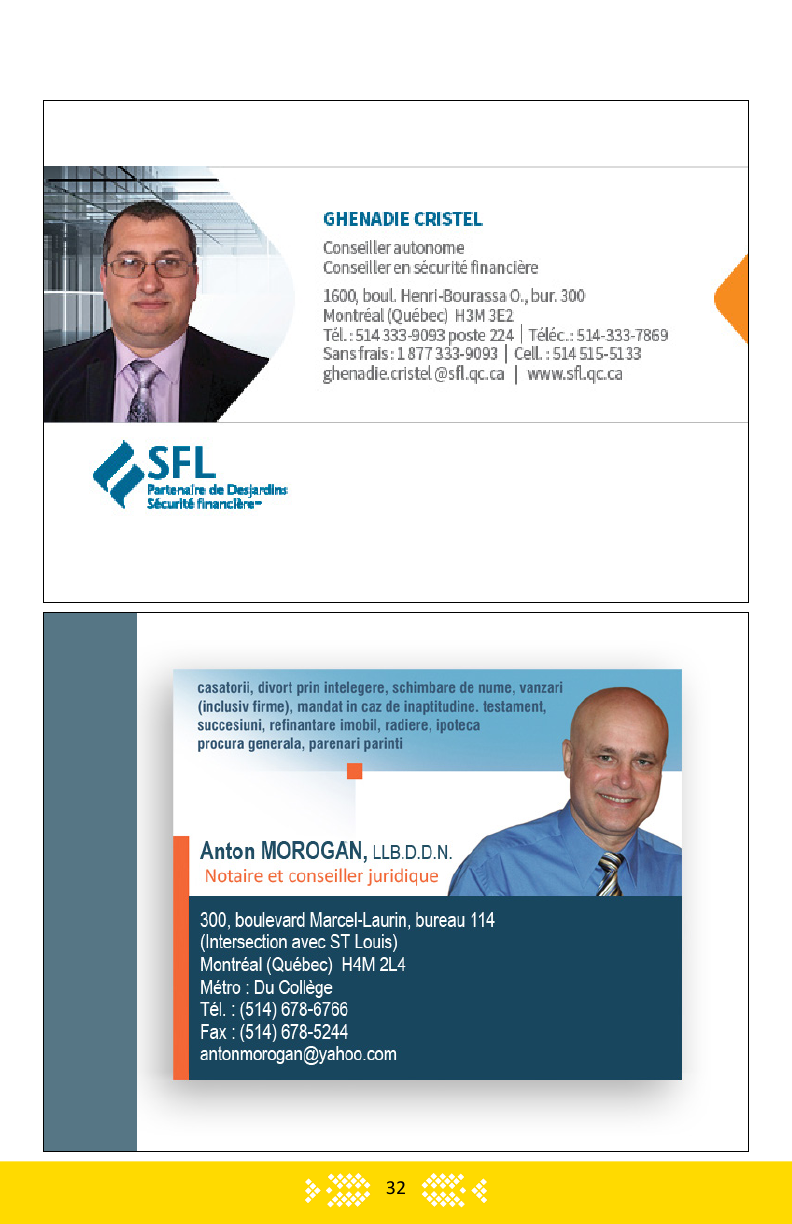 GHENADIE CRISTEL
Conseiller autonome
Conseiller en sécurité financière

1600, boul. Henri-Bourassa O., bur. 300
Montréal (Québec) H3M 3E2
Tél. : 514 333-9093 poste 224 | Téléc. : 514-333-7869
Sans frais : 1 877 333-9093 | Cell. : 514 515-5133
ghenadie.cristel@sfl.qc.ca | www.sfl.qc.ca

SFL
Partenaire de Desjardins
Sécurité financière

casatorii, divort prin intelegere, schimbare de nume, vanzari (inclusiv firme), mandat in caz de inaptitudine. testament, succesiuni, refinantare imobil, radiere, ipoteca procura generala, parenari parinti

Anton MOROGAN, LLB.D.D.N.
Notaire et conseiller juridique

300, boulevard Marcel-Laurin, bureau 114
(Intersection avec ST Louis)
Montréal (Québec) H4M 2L4
Métro : Du Collège
Tél. : (514) 678-6766
Fax : (514) 678-5244
antonmorogan@yahoo.com

32